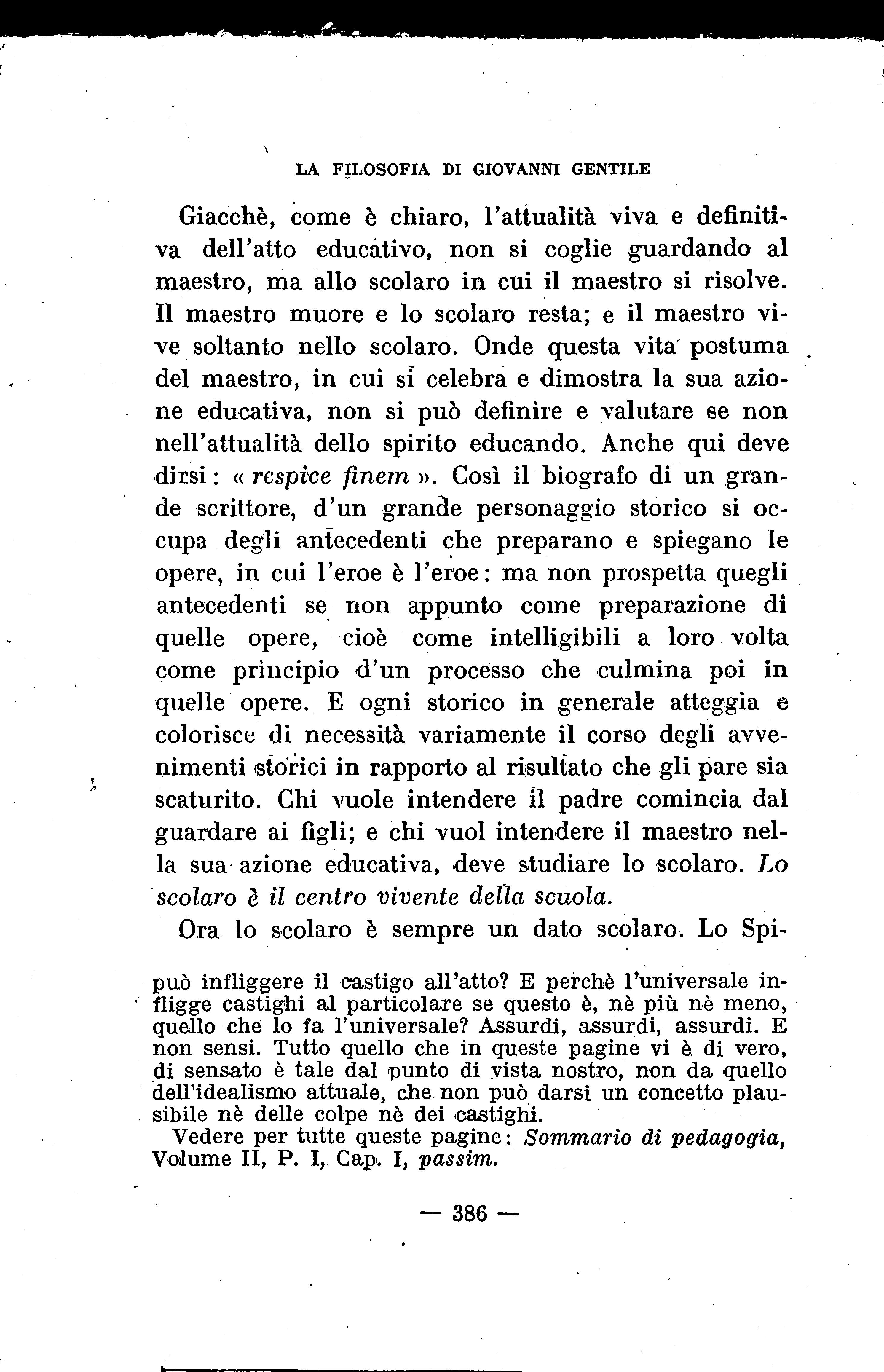 LA FILOSOFIA DI GIOVANNI GENTILE

Giacchè, come è chiaro, l'attualità viva e definitiva dell'atto educativo, non si coglie guardando al maestro, ma allo scolaro in cui il maestro si risolve. Il maestro muore e lo scolaro resta; e il maestro vive soltanto nello scolaro. Onde questa vita postuma del maestro, in cui si celebra e dimostra la sua azione educativa, non si può definire e valutare se non nell'attualità dello spirito educando. Anche qui deve dirsi: « respice finem ». Così il biografo di un grande scrittore, d'un grande personaggio storico si occupa degli antecedenti che preparano e spiegano le opere, in cui l'eroe è l'eroe: ma non prospetta quegli antecedenti se non appunto come preparazione di quelle opere, cioè come intelligibili a loro volta come principio d'un processo che culmina poi in quelle opere. E ogni storico in generale atteggia e colorisce di necessità variamente il corso degli avvenimenti storici in rapporto al risultato che gli pare sia scaturito. Chi vuole intendere il padre comincia dal guardare ai figli; e chi vuol intendere il maestro nella sua azione educativa, deve studiare lo scolaro. Lo scolaro è il centro vivente della scuola.

Ora lo scolaro è sempre un dato scolaro. Lo Spi-

può infliggere il castigo all'atto? E perchè l'universale infligge castighi al particolare se questo è, nè più nè meno, quello che lo fa l'universale? Assurdi, assurdi, assurdi. E non sensi. Tutto quello che in queste pagine vi è di vero, di sensato è tale dal punto di vista nostro, non da quello dell'idealismo attuale, che non può darsi un concetto plausibile nè delle colpe nè dei castighi.

Vedere per tutte queste pagine: Sommario di pedagogia, Volume II, P. I, Cap. I, passim.

— 386 —